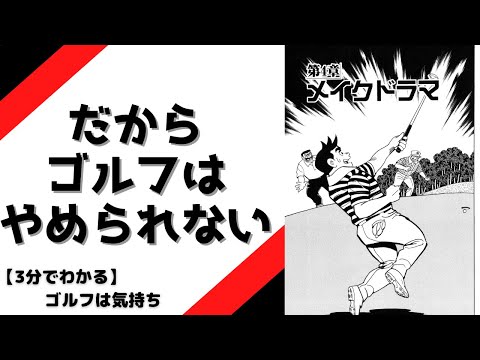 だから
ゴルフは
やめられない

【3分でわかる】
ゴルフは気持ち

第1章
メイクドラマ